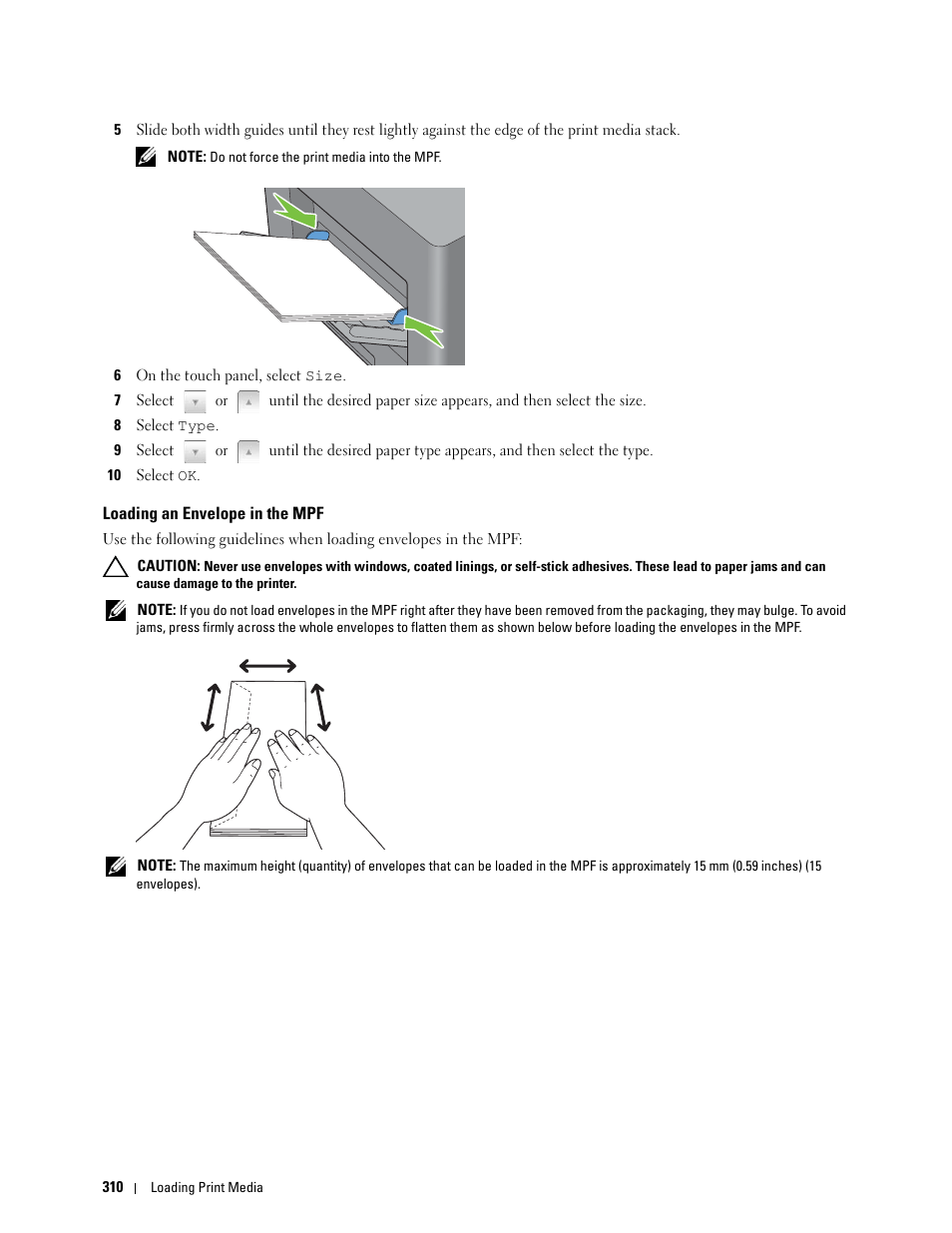 5 Slide both width guides until they rest lightly against the edge of the print media stack.

NOTE: Do not force the print media into the MPF.

6 On the touch panel, select Size.

7 Select or until the desired paper size appears, and then select the size.

8 Select Type.

9 Select or until the desired paper type appears, and then select the type.

10 Select OK.

Loading an Envelope in the MPF

Use the following guidelines when loading envelopes in the MPF:

CAUTION: Never use envelopes with windows, coated linings, or self-stick adhesives. These lead to paper jams and can cause damage to the printer.

NOTE: If you do not load envelopes in the MPF right after they have been removed from the packaging, they may bulge. To avoid jams, press firmly across the whole envelopes to flatten them as shown below before loading the envelopes in the MPF.

NOTE: The maximum height (quantity) of envelopes that can be loaded in the MPF is approximately 15 mm (0.59 inches) (15 envelopes).

310 | Loading Print Media